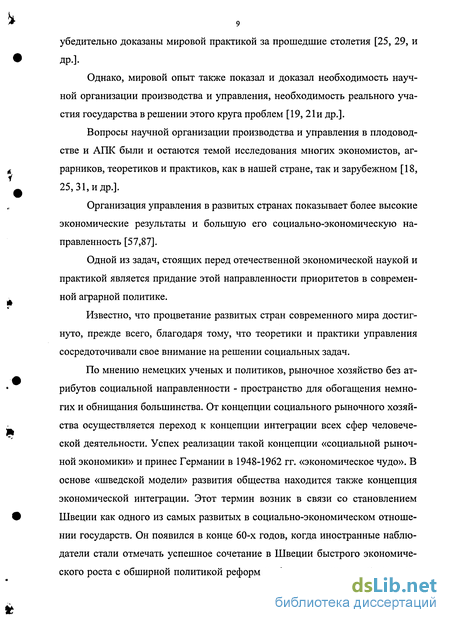 9

убедительно доказаны мировой практикой за прошедшие столетия [25, 29, и др.].

Однако, мировой опыт также показал и доказал необходимость научной организации производства и управления, необходимость реального участия государства в решении этого круга проблем [19, 21и др.].

Вопросы научной организации производства и управления в плодоводстве и АПК были и остаются темой исследования многих экономистов, аграрников, теоретиков и практиков, как в нашей стране, так и зарубежном [18, 25, 31, и др.].

Организация управления в развитых странах показывает более высокие экономические результаты и большую его социально-экономическую направленность [57,87].

Одной из задач, стоящих перед отечественной экономической наукой и практикой является придание этой направленности приоритетов в современной аграрной политике.

Известно, что процветание развитых стран современного мира достигнуто, прежде всего, благодаря тому, что теоретики и практики управления сосредоточивали свое внимание на решении социальных задач.

По мнению немецких ученых и политиков, рыночное хозяйство без атрибутов социальной направленности - пространство для обогащения немногих и обнищания большинства. От концепции социального рыночного хозяйства осуществляется переход к концепции интеграции всех сфер человеческой деятельности. Успех реализации такой концепции «социальной рыночной экономики» и принес Германии в 1948-1962 гг. «экономическое чудо». В основе «шведской модели» развития общества находится также концепция экономической интеграции. Этот термин возник в связи со становлением Швеции как одного из самых развитых в социально-экономическом отношении государств. Он появился в конце 60-х годов, когда иностранные наблюдатели стали отмечать успешное сочетание в Швеции быстрого экономического роста с обширной политикой реформ

dsLib.net
библиотека диссертаций